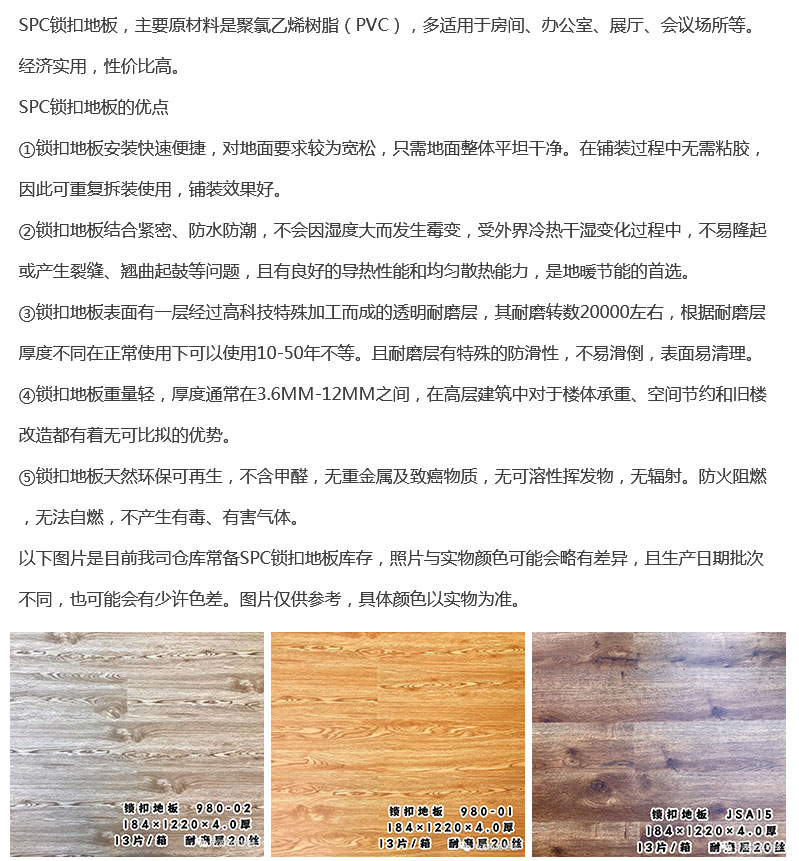 SPC锁扣地板，主要原材料是聚氯乙烯树脂（PVC），多适用于房间、办公室、展厅、会议场所等。经济实用，性价比高。

SPC锁扣地板的优点

①锁扣地板安装快速便捷，对地面要求较为宽松，只需地面整体平坦干净。在铺装过程中无需粘胶，因此可重复拆装使用，铺装效果好。

②锁扣地板结合紧密、防水防潮，不会因湿度大而发生霉变，受外界冷热干湿变化过程中，不易隆起或产生裂缝、翘曲起鼓等问题，且有良好的导热性能和均匀散热能力，是地暖节能的首选。

③锁扣地板表面有一层经过高科技特殊加工而成的透明耐磨层，其耐磨转数20000左右，根据耐磨层厚度不同在正常使用下可以使用10-50年不等。且耐磨层有特殊的防滑性，不易滑倒，表面易清理。

④锁扣地板重量轻，厚度通常在3.6MM-12MM之间，在高层建筑中对于楼体承重、空间节约和旧楼改造都有着无可比拟的优势。

⑤锁扣地板天然环保可再生，不含甲醛，无重金属及致癌物质，无可溶性挥发物，无辐射。防火阻燃，无法自燃，不产生有毒、有害气体。

以下图片是目前我司仓库常备SPC锁扣地板库存，照片与实物颜色可能会略有差异，且生产日期批次不同，也可能会有少许色差。图片仅供参考，具体颜色以实物为准。

锁扣地板 980-02
184×1220×4.0厚
13片/箱 耐磨层20丝

锁扣地板 980-01
184×1220×4.0厚
13片/箱 耐磨层20丝

锁扣地板 JSA15
184×1220×4.0厚
13片/箱 耐磨层20丝